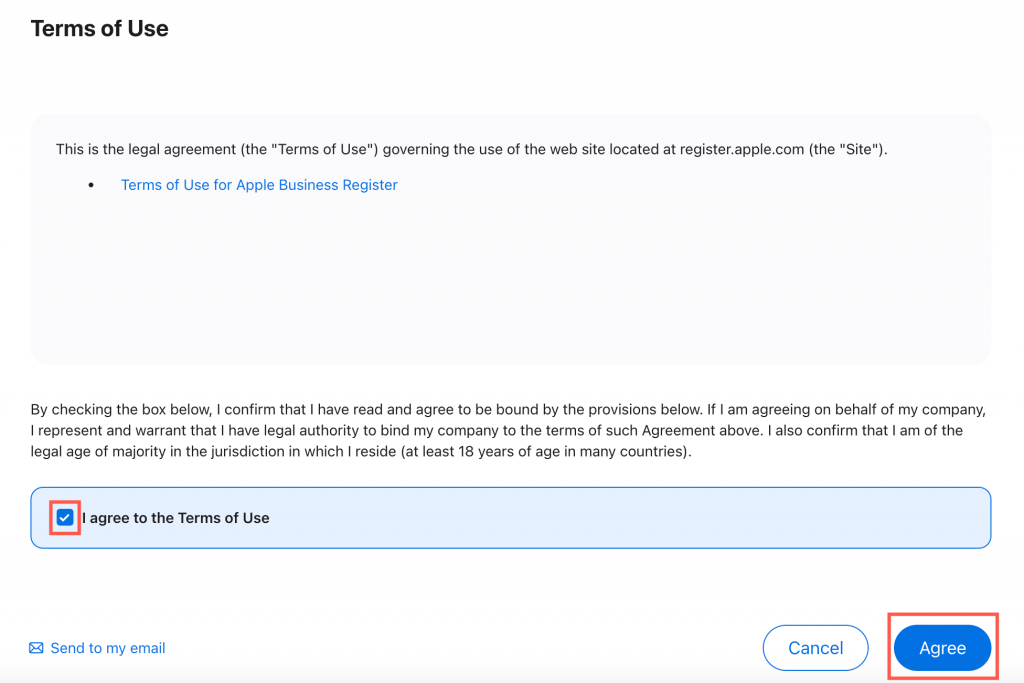 Terms of Use

This is the legal agreement (the "Terms of Use") governing the use of the web site located at register.apple.com (the "Site").

• Terms of Use for Apple Business Register

By checking the box below, I confirm that I have read and agree to be bound by the provisions below. If I am agreeing on behalf of my company, I represent and warrant that I have legal authority to bind my company to the terms of such Agreement above. I also confirm that I am of the legal age of majority in the jurisdiction in which I reside (at least 18 years of age in many countries).

I agree to the Terms of Use

Send to my email

Cancel

Agree